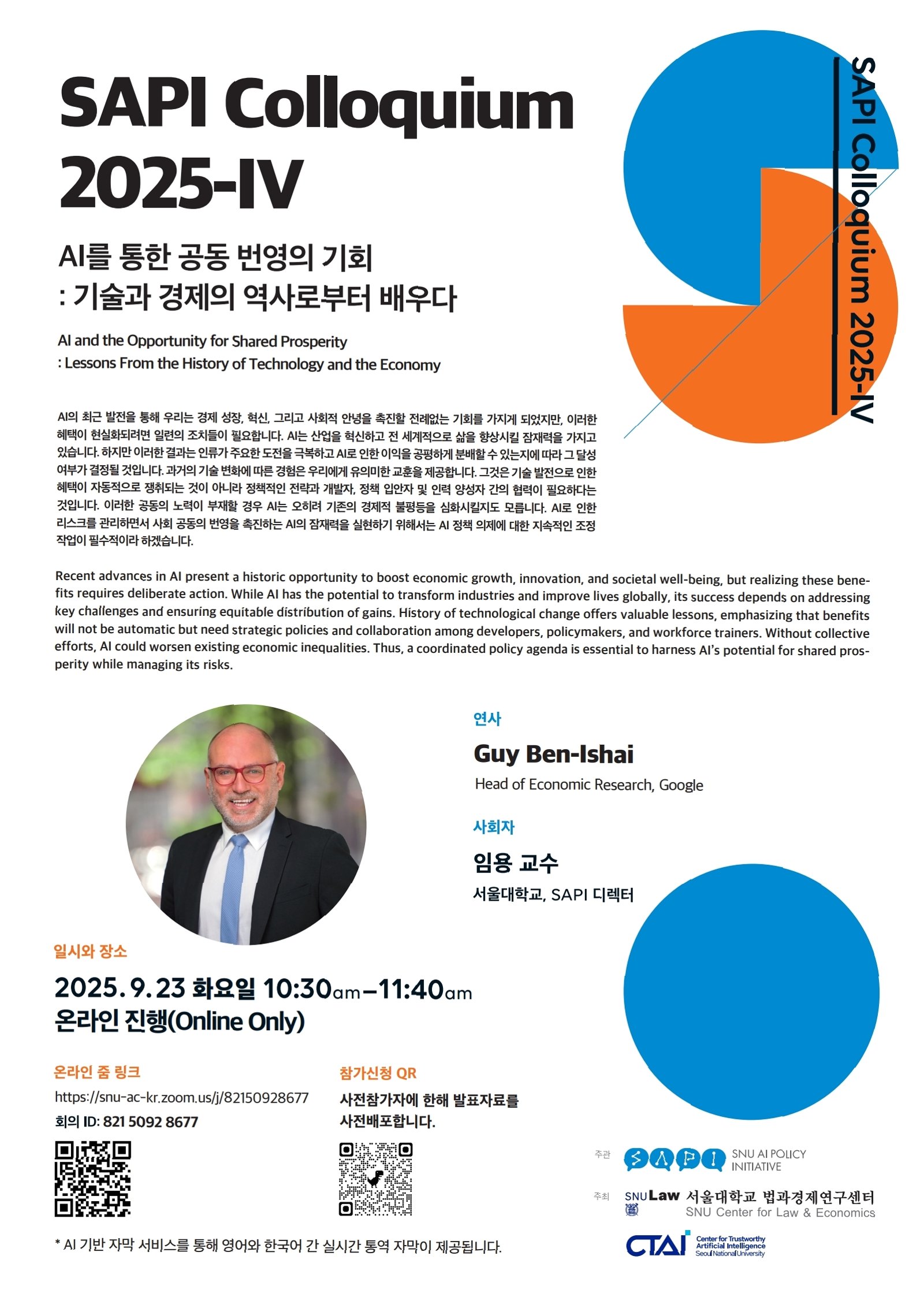 SAPI Colloquium 2025-IV

SAPI Colloquium 2025-IV

AI를 통한 공동 번영의 기회
: 기술과 경제의 역사로부터 배우다

AI and the Opportunity for Shared Prosperity
: Lessons From the History of Technology and the Economy

AI의 최근 발전을 통해 우리는 경제 성장, 혁신, 그리고 사회적 안녕을 촉진할 전례없는 기회를 가지게 되었지만, 이러한 혜택이 현실화되려면 일련의 조치들이 필요합니다. AI는 산업을 혁신하고 전 세계적으로 삶을 향상시킬 잠재력을 가지고 있습니다. 하지만 이러한 결과는 인류가 주요한 도전을 극복하고 AI로 인한 이익을 공평하게 분배할 수 있는지에 따라 그 달성 여부가 결정될 것입니다. 과거의 기술 변화에 따른 경험은 우리에게 유의미한 교훈을 제공합니다. 그것은 기술 발전으로 인한 혜택이 자동적으로 쟁취되는 것이 아니라 정책적인 전략과 개발자, 정책 입안자 및 인력 양성자 간의 협력이 필요하다는 것입니다. 이러한 공동의 노력이 부재할 경우 AI는 오히려 기존의 경제적 불평등을 심화시킬지도 모릅니다. AI로 인한 리스크를 관리하면서 사회 공동의 번영을 촉진하는 AI의 잠재력을 실현하기 위해서는 AI 정책 의제에 대한 지속적인 조정 작업이 필수적이라 하겠습니다.

Recent advances in AI present a historic opportunity to boost economic growth, innovation, and societal well-being, but realizing these benefits requires deliberate action. While AI has the potential to transform industries and improve lives globally, its success depends on addressing key challenges and ensuring equitable distribution of gains. History of technological change offers valuable lessons, emphasizing that benefits will not be automatic but need strategic policies and collaboration among developers, policymakers, and workforce trainers. Without collective efforts, AI could worsen existing economic inequalities. Thus, a coordinated policy agenda is essential to harness AI's potential for shared prosperity while managing its risks.

연사
Guy Ben-Ishai
Head of Economic Research, Google

사회자
임용 교수
서울대학교, SAPI 디렉터

일시와 장소
2025. 9. 23 화요일 10:30am–11:40am
온라인 진행(Online Only)

온라인 줌 링크
https://snu-ac-kr.zoom.us/j/82150928677
회의 ID: 821 5092 8677

참가신청 QR
사전참가자에 한해 발표자료를 사전배포합니다.

* AI 기반 자막 서비스를 통해 영어와 한국어 간 실시간 통역 자막이 제공됩니다.

주관 SAPI SNU AI POLICY INITIATIVE
주최 SNU Law 서울대학교 법과경제연구센터 SNU Center for Law & Economics
CTAI Center for Trustworthy Artificial Intelligence Seoul National University